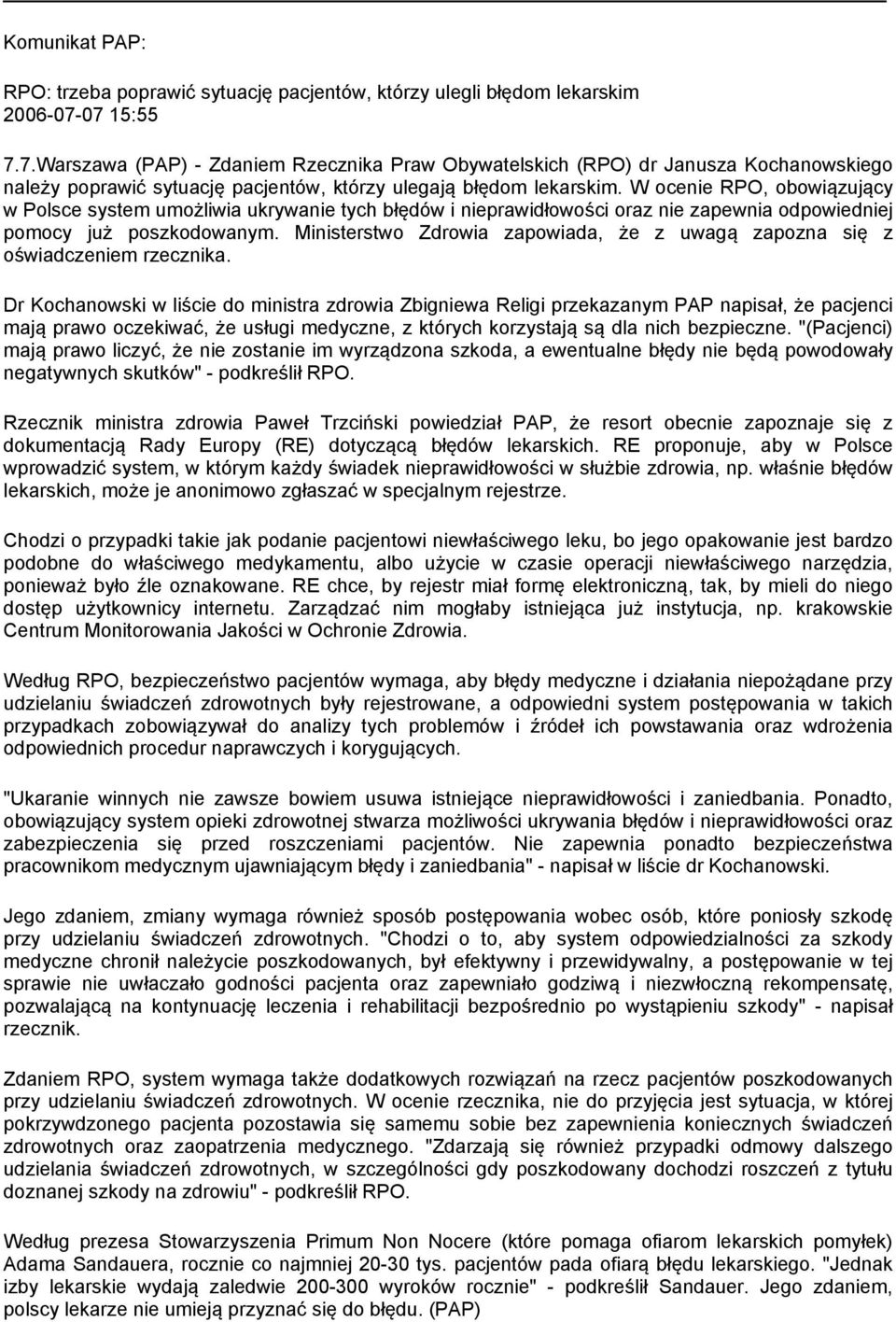 Komunikat PAP:

RPO: trzeba poprawić sytuację pacjentów, którzy ulegli błędom lekarskim
2006-07-07 15:55

7.7.Warszawa (PAP) - Zdaniem Rzecznika Praw Obywatelskich (RPO) dr Janusza Kochanowskiego należy poprawić sytuację pacjentów, którzy ulegają błędom lekarskim. W ocenie RPO, obowiązujący w Polsce system umożliwia ukrywanie tych błędów i nieprawidłowości oraz nie zapewnia odpowiedniej pomocy już poszkodowanym. Ministerstwo Zdrowia zapowiada, że z uwagą zapozna się z oświadczeniem rzecznika.

Dr Kochanowski w liście do ministra zdrowia Zbigniewa Religi przekazanym PAP napisał, że pacjenci mają prawo oczekiwać, że usługi medyczne, z których korzystają są dla nich bezpieczne. "(Pacjenci) mają prawo liczyć, że nie zostanie im wyrządzona szkoda, a ewentualne błędy nie będą powodowały negatywnych skutków" - podkreślił RPO.

Rzecznik ministra zdrowia Paweł Trzciński powiedział PAP, że resort obecnie zapoznaje się z dokumentacją Rady Europy (RE) dotyczącą błędów lekarskich. RE proponuje, aby w Polsce wprowadzić system, w którym każdy świadek nieprawidłowości w służbie zdrowia, np. właśnie błędów lekarskich, może je anonimowo zgłaszać w specjalnym rejestrze.

Chodzi o przypadki takie jak podanie pacjentowi niewłaściwego leku, bo jego opakowanie jest bardzo podobne do właściwego medykamentu, albo użycie w czasie operacji niewłaściwego narzędzia, ponieważ było źle oznakowane. RE chce, by rejestr miał formę elektroniczną, tak, by mieli do niego dostęp użytkownicy internetu. Zarządzać nim mogłaby istniejąca już instytucja, np. krakowskie Centrum Monitorowania Jakości w Ochronie Zdrowia.

Według RPO, bezpieczeństwo pacjentów wymaga, aby błędy medyczne i działania niepożądane przy udzielaniu świadczeń zdrowotnych były rejestrowane, a odpowiedni system postępowania w takich przypadkach zobowiązywał do analizy tych problemów i źródeł ich powstawania oraz wdrożenia odpowiednich procedur naprawczych i korygujących.

"Ukaranie winnych nie zawsze bowiem usuwa istniejące nieprawidłowości i zaniedbania. Ponadto, obowiązujący system opieki zdrowotnej stwarza możliwości ukrywania błędów i nieprawidłowości oraz zabezpieczenia się przed roszczeniami pacjentów. Nie zapewnia ponadto bezpieczeństwa pracownikom medycznym ujawniającym błędy i zaniedbania" - napisał w liście dr Kochanowski.

Jego zdaniem, zmiany wymaga również sposób postępowania wobec osób, które poniosły szkodę przy udzielaniu świadczeń zdrowotnych. "Chodzi o to, aby system odpowiedzialności za szkody medyczne chronił należycie poszkodowanych, był efektywny i przewidywalny, a postępowanie w tej sprawie nie uwłaczało godności pacjenta oraz zapewniało godziwą i niezwłoczną rekompensatę, pozwalającą na kontynuację leczenia i rehabilitacji bezpośrednio po wystąpieniu szkody" - napisał rzecznik.

Zdaniem RPO, system wymaga także dodatkowych rozwiązań na rzecz pacjentów poszkodowanych przy udzielaniu świadczeń zdrowotnych. W ocenie rzecznika, nie do przyjęcia jest sytuacja, w której pokrzywdzonego pacjenta pozostawia się samemu sobie bez zapewnienia koniecznych świadczeń zdrowotnych oraz zaopatrzenia medycznego. "Zdarzają się również przypadki odmowy dalszego udzielania świadczeń zdrowotnych, w szczególności gdy poszkodowany dochodzi roszczeń z tytułu doznanej szkody na zdrowiu" - podkreślił RPO.

Według prezesa Stowarzyszenia Primum Non Nocere (które pomaga ofiarom lekarskich pomyłek) Adama Sandauera, rocznie co najmniej 20-30 tys. pacjentów pada ofiarą błędu lekarskiego. "Jednak izby lekarskie wydają zaledwie 200-300 wyroków rocznie" - podkreślił Sandauer. Jego zdaniem, polscy lekarze nie umieją przyznać się do błędu. (PAP)